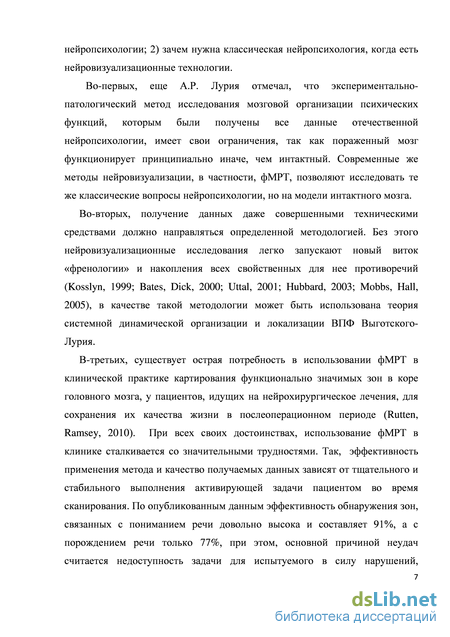 нейропсихологии; 2) зачем нужна классическая нейропсихология, когда есть нейровизуализационные технологии.

Во-первых, еще А.Р. Лурия отмечал, что экспериментально-патологический метод исследования мозговой организации психических функций, которым были получены все данные отечественной нейропсихологии, имеет свои ограничения, так как пораженный мозг функционирует принципиально иначе, чем интактный. Современные же методы нейровизуализации, в частности, фМРТ, позволяют исследовать те же классические вопросы нейропсихологии, но на модели интактного мозга.

Во-вторых, получение данных даже совершенными техническими средствами должно направляться определенной методологией. Без этого нейровизуализационные исследования легко запускают новый виток «френологии» и накопления всех свойственных для нее противоречий (Kosslyn, 1999; Bates, Dick, 2000; Uttal, 2001; Hubbard, 2003; Mobbs, Hall, 2005), в качестве такой методологии может быть использована теория системной динамической организации и локализации ВПФ Выготского-Лурия.

В-третьих, существует острая потребность в использовании фМРТ в клинической практике картирования функционально значимых зон в коре головного мозга, у пациентов, идущих на нейрохирургическое лечения, для сохранения их качества жизни в послеоперационном периоде (Rutten, Ramsey, 2010). При всех своих достоинствах, использование фМРТ в клинике сталкивается со значительными трудностями. Так, эффективность применения метода и качество получаемых данных зависят от тщательного и стабильного выполнения активирующей задачи пациентом во время сканирования. По опубликованным данным эффективность обнаружения зон, связанных с пониманием речи довольно высока и составляет 91%, а с порождением речи только 77%, при этом, основной причиной неудач считается недоступность задачи для испытуемого в силу нарушений,

7

dsLib.net
библиотека диссертаций